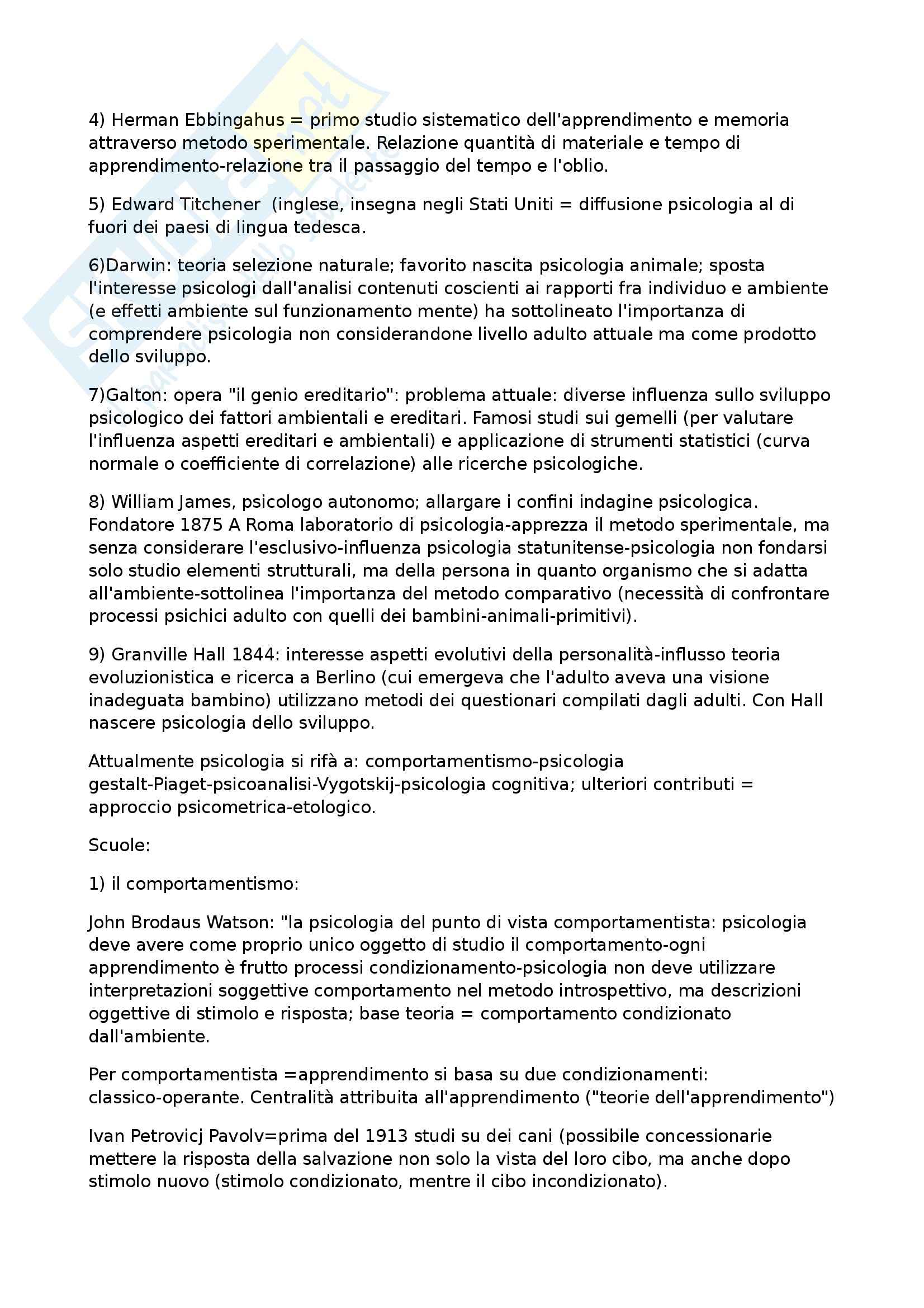 4) Herman Ebbingahus = primo studio sistematico dell'apprendimento e memoria attraverso metodo sperimentale. Relazione quantità di materiale e tempo di apprendimento-relazione tra il passaggio del tempo e l'oblio.

5) Edward Titchener  (inglese, insegna negli Stati Uniti = diffusione psicologia al di fuori dei paesi di lingua tedesca.

6)Darwin: teoria selezione naturale; favorito nascita psicologia animale; sposta l'interesse psicologi dall'analisi contenuti coscienti ai rapporti fra individuo e ambiente (e effetti ambiente sul funzionamento mente) ha sottolineato l'importanza di comprendere psicologia non considerandone livello adulto attuale ma come prodotto dello sviluppo.

7)Galton: opera "il genio ereditario": problema attuale: diverse influenza sullo sviluppo psicologico dei fattori ambientali e ereditari. Famosi studi sui gemelli (per valutare l'influenza aspetti ereditari e ambientali) e applicazione di strumenti statistici (curva normale o coefficiente di correlazione) alle ricerche psicologiche.

8) William James, psicologo autonomo; allargare i confini indagine psicologica. Fondatore 1875 A Roma laboratorio di psicologia-apprezza il metodo sperimentale, ma senza considerare l'esclusivo-influenza psicologia statunitense-psicologia non fondarsi solo studio elementi strutturali, ma della persona in quanto organismo che si adatta all'ambiente-sottolinea l'importanza del metodo comparativo (necessità di confrontare processi psichici adulto con quelli dei bambini-animali-primitivi).

9) Granville Hall 1844: interesse aspetti evolutivi della personalità-influsso teoria evoluzionistica e ricerca a Berlino (cui emergeva che l'adulto aveva una visione inadeguata bambino) utilizzano metodi dei questionari compilati dagli adulti. Con Hall nascere psicologia dello sviluppo.

Attualmente psicologia si rifà a: comportamentismo-psicologia gestalt-Piaget-psicoanalisi-Vygotskij-psicologia cognitiva; ulteriori contributi = approccio psicometrica-etologico.

Scuole:

1) il comportamentismo:

John Brodaus Watson: "la psicologia del punto di vista comportamentista: psicologia deve avere come proprio unico oggetto di studio il comportamento-ogni apprendimento è frutto processi condizionamento-psicologia non deve utilizzare interpretazioni soggettive comportamento nel metodo introspettivo, ma descrizioni oggettive di stimolo e risposta; base teoria = comportamento condizionato dall'ambiente.

Per comportamentista =apprendimento si basa su due condizionamenti: classico-operante. Centralità attribuita all'apprendimento ("teorie dell'apprendimento")

Ivan Petrovicj Pavolv=prima del 1913 studi su dei cani (possibile concessionarie mettere la risposta della salvazione non solo la vista del loro cibo, ma anche dopo stimolo nuovo (stimolo condizionato, mentre il cibo incondizionato).